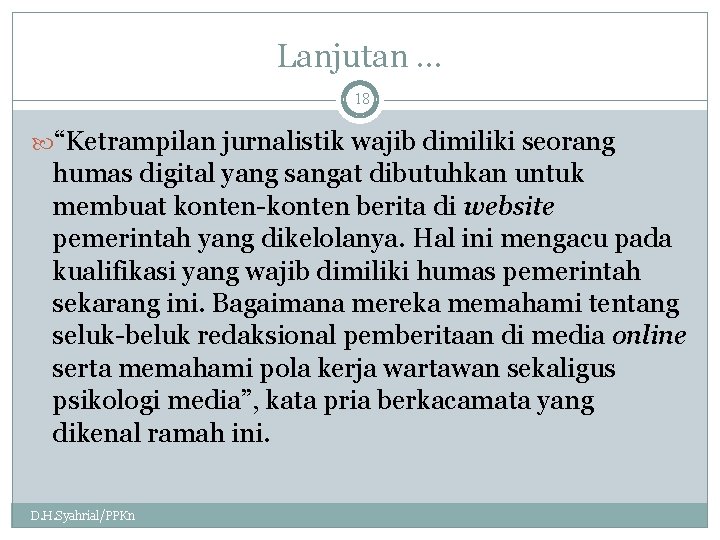 Lanjutan …

18

"Ketrampilan jurnalistik wajib dimiliki seorang humas digital yang sangat dibutuhkan untuk membuat konten-konten berita di website pemerintah yang dikelolanya. Hal ini mengacu pada kualifikasi yang wajib dimiliki humas pemerintah sekarang ini. Bagaimana mereka memahami tentang seluk-beluk redaksional pemberitaan di media online serta memahami pola kerja wartawan sekaligus psikologi media", kata pria berkacamata yang dikenal ramah ini.

D.H.Syahrial/PPKn